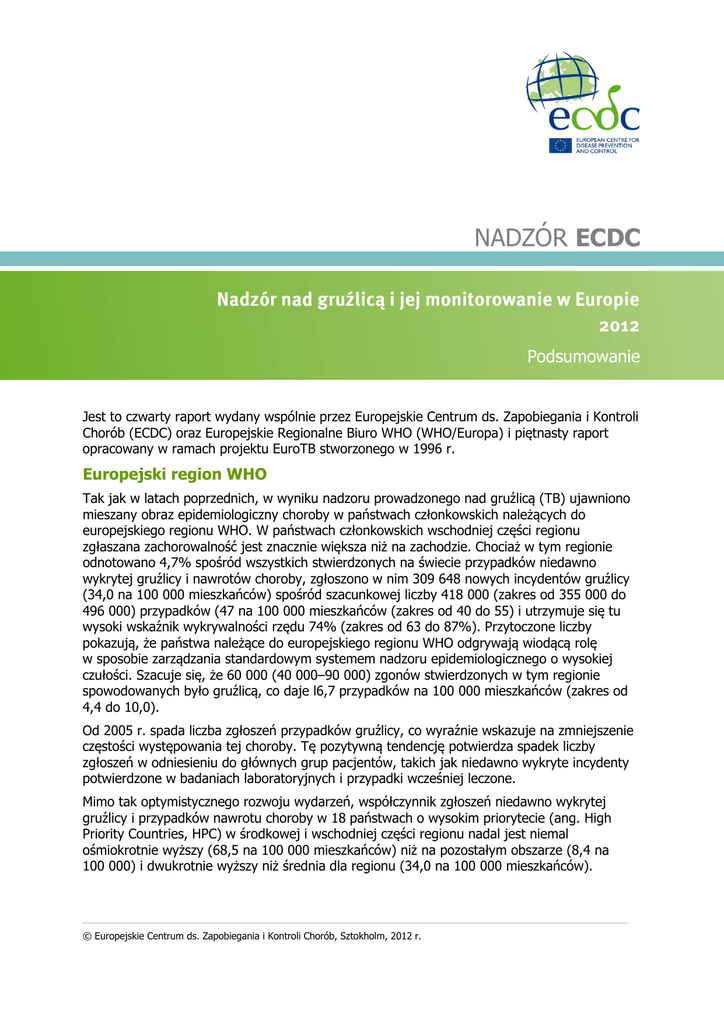 ecdc
EUROPEAN CENTRE FOR DISEASE PREVENTION AND CONTROL

NADZÓR ECDC

Nadzór nad gruźlicą i jej monitorowanie w Europie
2012
Podsumowanie

Jest to czwarty raport wydany wspólnie przez Europejskie Centrum ds. Zapobiegania i Kontroli Chorób (ECDC) oraz Europejskie Regionalne Biuro WHO (WHO/Europa) i piętnasty raport opracowany w ramach projektu EuroTB stworzonego w 1996 r.

Europejski region WHO

Tak jak w latach poprzednich, w wyniku nadzoru prowadzonego nad gruźlicą (TB) ujawniono mieszany obraz epidemiologiczny choroby w państwach członkowskich należących do europejskiego regionu WHO. W państwach członkowskich wschodniej części regionu zgłaszana zachorowalność jest znacznie większa niż na zachodzie. Chociaż w tym regionie odnotowano 4,7% spośród wszystkich stwierdzonych na świecie przypadków niedawno wykrytej gruźlicy i nawrotów choroby, zgłoszono w nim 309 648 nowych incydentów gruźlicy (34,0 na 100 000 mieszkańców) spośród szacunkowej liczby 418 000 (zakres od 355 000 do 496 000) przypadków (47 na 100 000 mieszkańców (zakres od 40 do 55) i utrzymuje się tu wysoki wskaźnik wykrywalności rzędu 74% (zakres od 63 do 87%). Przytoczone liczby pokazują, że państwa należące do europejskiego regionu WHO odgrywają wiodącą rolę w sposobie zarządzania standardowym systemem nadzoru epidemiologicznego o wysokiej czułości. Szacuje się, że 60 000 (40 000–90 000) zgonów stwierdzonych w tym regionie spowodowanych było gruźlicą, co daje l6,7 przypadków na 100 000 mieszkańców (zakres od 4,4 do 10,0).

Od 2005 r. spada liczba zgłoszeń przypadków gruźlicy, co wyraźnie wskazuje na zmniejszenie częstości występowania tej choroby. Tę pozytywną tendencję potwierdza spadek liczby zgłoszeń w odniesieniu do głównych grup pacjentów, takich jak niedawno wykryte incydenty potwierdzone w badaniach laboratoryjnych i przypadki wcześniej leczone.

Mimo tak optymistycznego rozwoju wydarzeń, współczynnik zgłoszeń niedawno wykrytej gruźlicy i przypadków nawrotu choroby w 18 państwach o wysokim priorytecie (ang. High Priority Countries, HPC) w środkowej i wschodniej części regionu nadal jest niemal ośmiokrotnie wyższy (68,5 na 100 000 mieszkańców) niż na pozostałym obszarze (8,4 na 100 000) i dwukrotnie wyższy niż średnia dla regionu (34,0 na 100 000 mieszkańców).

© Europejskie Centrum ds. Zapobiegania i Kontroli Chorób, Sztokholm, 2012 r.